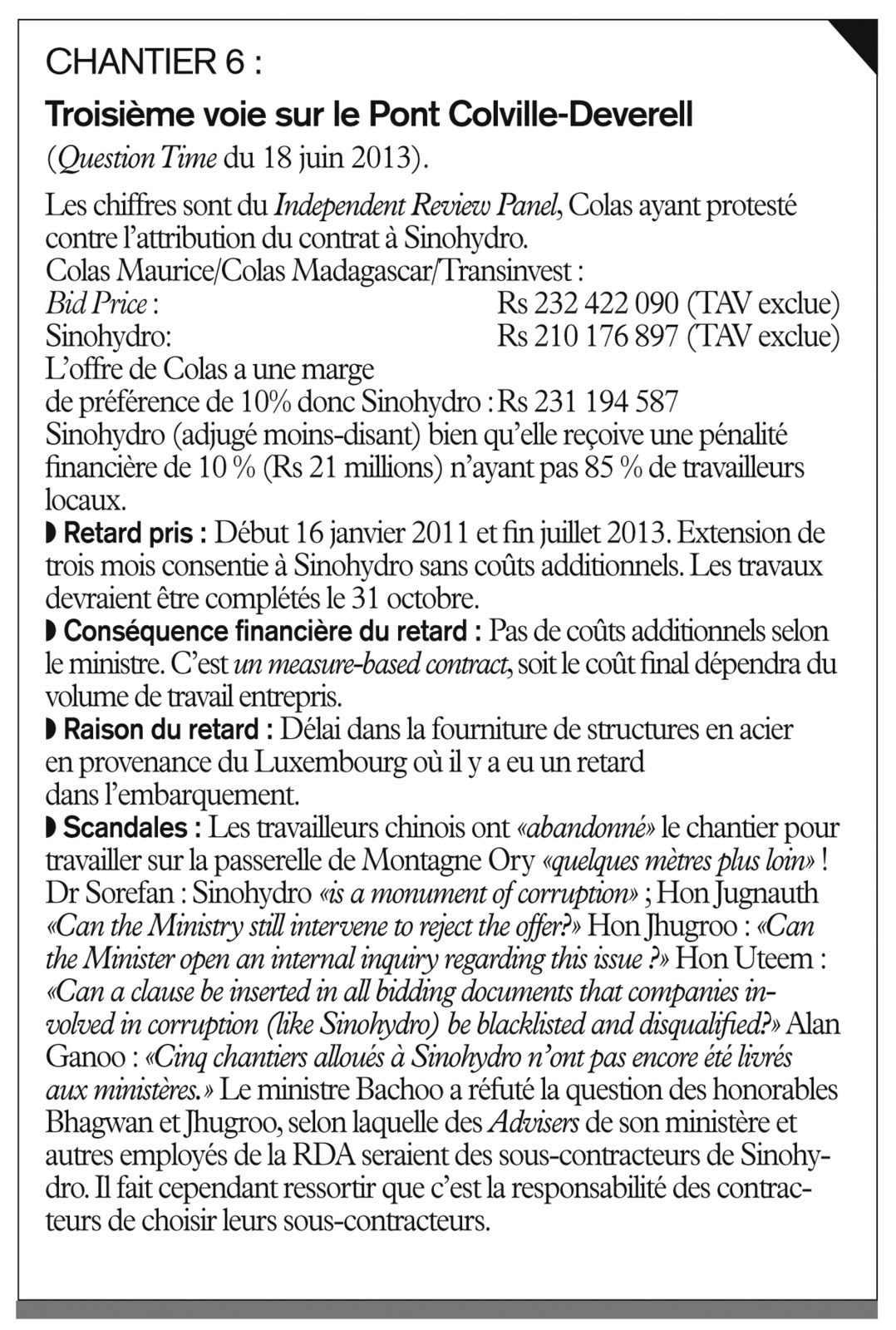 CHANTIER 6 :

Troisième voie sur le Pont Colville-Deverell

(Question Time du 18 juin 2013).

Les chiffres sont du Independent Review Panel, Colas ayant protesté contre l'attribution du contrat à Sinohydro.
Colas Maurice/Colas Madagascar/Transinvest :
Bid Price : Rs 232 422 090 (TAV exclue)
Sinohydro: Rs 210 176 897 (TAV exclue)
L'offre de Colas a une marge de préférence de 10% donc Sinohydro : Rs 231 194 587
Sinohydro (adjugé moins-disant) bien qu'elle reçoive une pénalité financière de 10 % (Rs 21 millions) n'ayant pas 85 % de travailleurs locaux.

◗ Retard pris : Début 16 janvier 2011 et fin juillet 2013. Extension de trois mois consentie à Sinohydro sans coûts additionnels. Les travaux devraient être complétés le 31 octobre.

◗ Conséquence financière du retard : Pas de coûts additionnels selon le ministre. C'est un measure-based contract, soit le coût final dépendra du volume de travail entrepris.

◗ Raison du retard : Délai dans la fourniture de structures en acier en provenance du Luxembourg où il y a eu un retard dans l'embarquement.

◗ Scandales : Les travailleurs chinois ont «abandonné» le chantier pour travailler sur la passerelle de Montagne Ory «quelques mètres plus loin» ! Dr Sorefan : Sinohydro «is a monument of corruption» ; Hon Jugnauth «Can the Ministry still intervene to reject the offer?» Hon Jhugroo : «Can the Minister open an internal inquiry regarding this issue ?» Hon Uteem : «Can a clause be inserted in all bidding documents that companies involved in corruption (like Sinohydro) be blacklisted and disqualified?» Alan Ganoo : «Cinq chantiers alloués à Sinohydro n'ont pas encore été livrés aux ministères.» Le ministre Bachoo a réfuté la question des honorables Bhagwan et Jhugroo, selon laquelle des Advisers de son ministère et autres employés de la RDA seraient des sous-contracteurs de Sinohydro. Il fait cependant ressortir que c'est la responsabilité des contracteurs de choisir leurs sous-contracteurs.